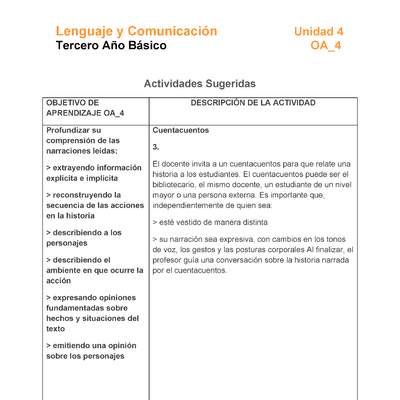 Lenguaje y Comunicación
Tercero Año Básico

Unidad 4
OA_4

Actividades Sugeridas

| OBJETIVO DE APRENDIZAJE OA_4 | DESCRIPCIÓN DE LA ACTIVIDAD |
|---|---|
| Profundizar su comprensión de las narraciones leídas: > extrayendo información explícita e implícita > reconstruyendo la secuencia de las acciones en la historia > describiendo a los personajes > describiendo el ambiente en que ocurre la acción > expresando opiniones fundamentadas sobre hechos y situaciones del texto > emitiendo una opinión sobre los personajes | Cuentacuentos 3. El docente invita a un cuentacuentos para que relate una historia a los estudiantes. El cuentacuentos puede ser el bibliotecario, el mismo docente, un estudiante de un nivel mayor o una persona externa. Es importante que, independientemente de quien sea: > esté vestido de manera distinta > su narración sea expresiva, con cambios en los tonos de voz, los gestos y las posturas corporales Al finalizar, el profesor guía una conversación sobre la historia narrada por el cuentacuentos. |